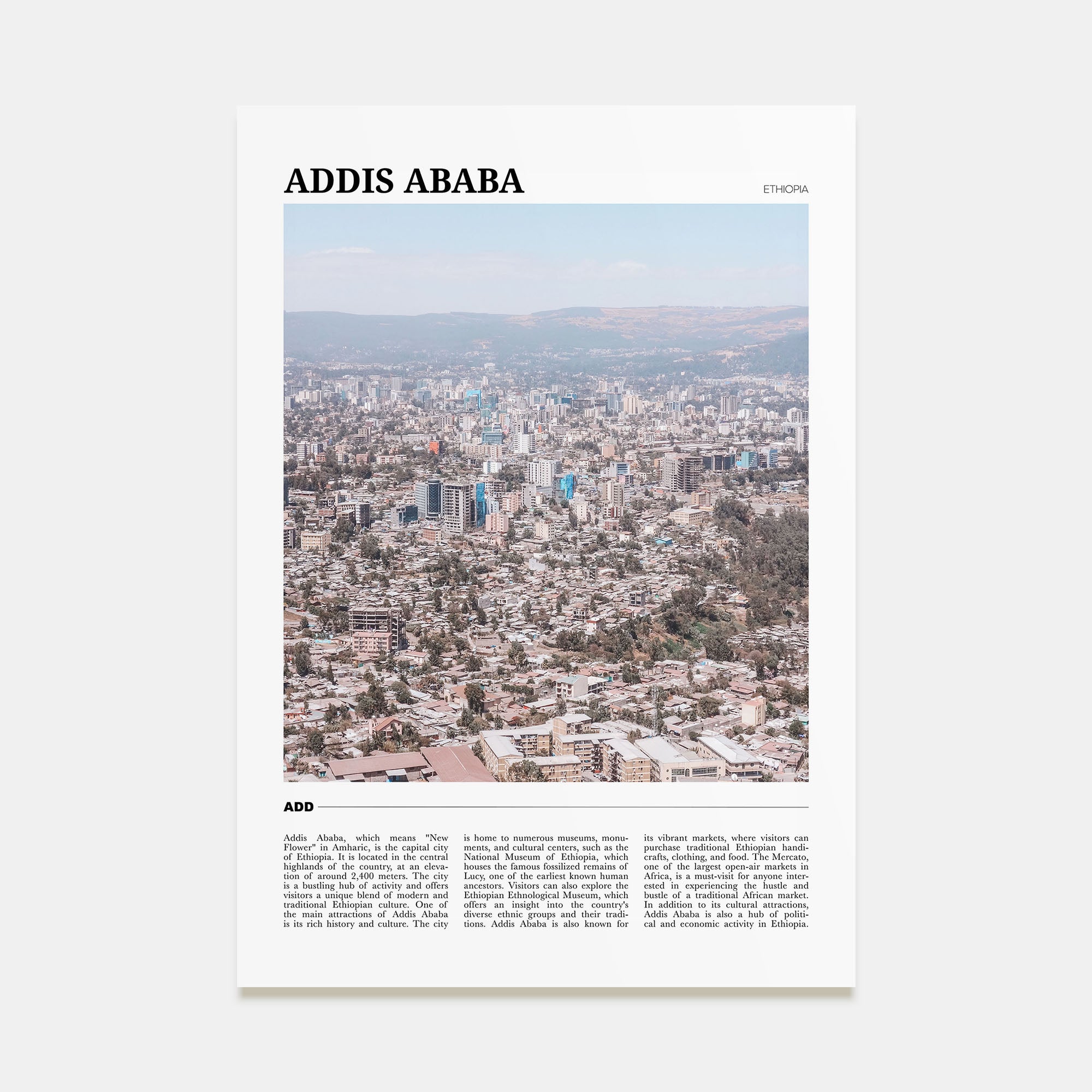 ADDIS ABABA

ETHIOPIA

ADD

Addis Ababa, which means "New Flower" in Amharic, is the capital city of Ethiopia. It is located in the central highlands of the country, at an elevation of around 2,400 meters. The city is a bustling hub of activity and offers visitors a unique blend of modern and traditional Ethiopian culture. One of the main attractions of Addis Ababa is its rich history and culture. The city

is home to numerous museums, monuments, and cultural centers, such as the National Museum of Ethiopia, which houses the famous fossilized remains of Lucy, one of the earliest known human ancestors. Visitors can also explore the Ethiopian Ethnological Museum, which offers an insight into the country's diverse ethnic groups and their traditions. Addis Ababa is also known for

its vibrant markets, where visitors can purchase traditional Ethiopian handicrafts, clothing, and food. The Mercato, one of the largest open-air markets in Africa, is a must-visit for anyone interested in experiencing the hustle and bustle of a traditional African market. In addition to its cultural attractions, Addis Ababa is also a hub of political and economic activity in Ethiopia.